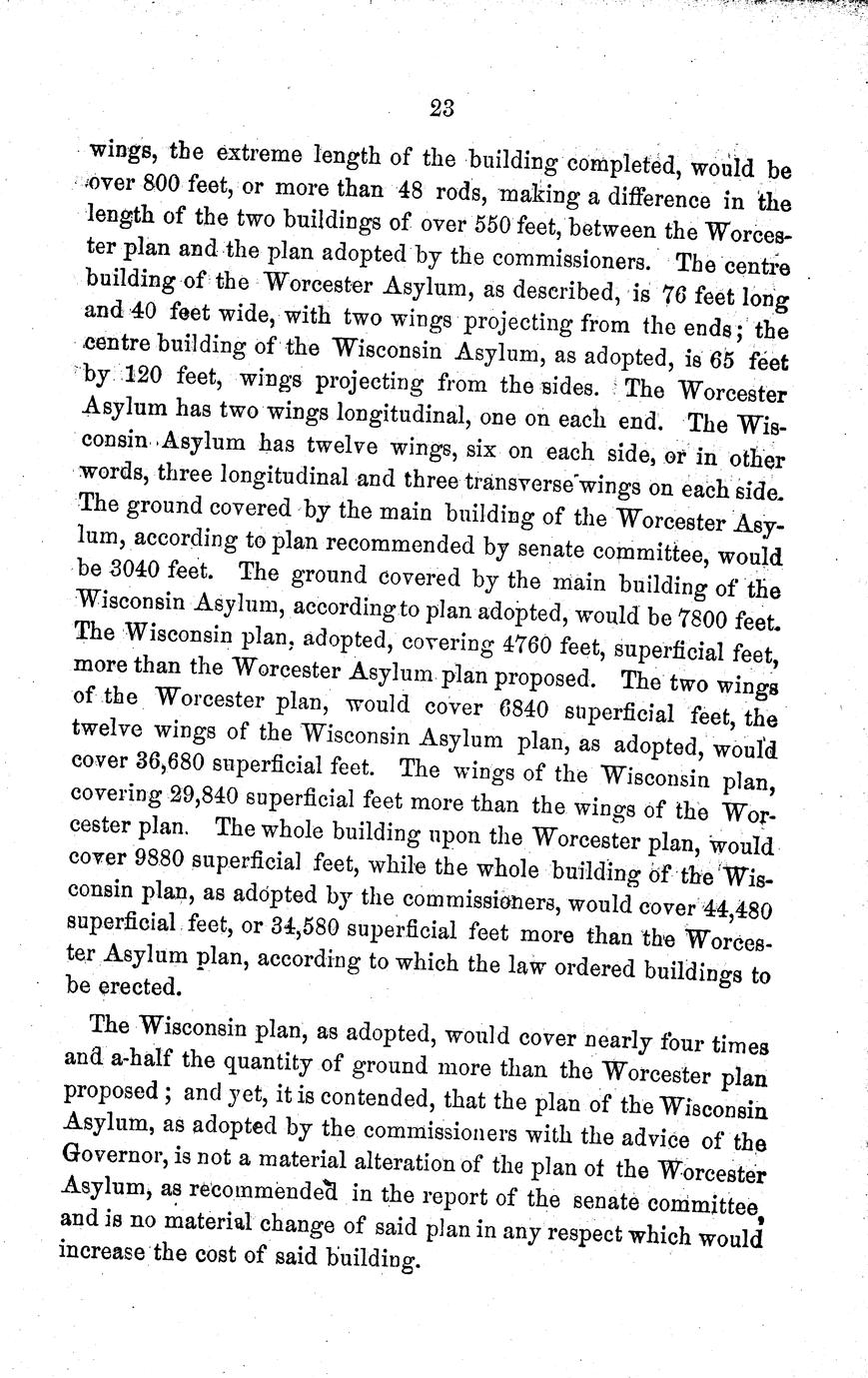 23

wings, the extreme length of the building completed, would be over 800 feet, or more than 48 rods, making a difference in the length of the two buildings of over 550 feet, between the Worcester plan and the plan adopted by the commissioners. The centre building of the Worcester Asylum, as described, is 76 feet long and 40 feet wide, with two wings projecting from the ends; the centre building of the Wisconsin Asylum, as adopted, is 65 feet by 120 feet, wings projecting from the sides. The Worcester Asylum has two wings longitudinal, one on each end. The Wisconsin Asylum has twelve wings, six on each side, or in other words, three longitudinal and three transverse wings on each side. The ground covered by the main building of the Worcester Asylum, according to plan recommended by senate committee, would be 3040 feet. The ground covered by the main building of the Wisconsin Asylum, according to plan adopted, would be 7800 feet. The Wisconsin plan, adopted, covering 4760 feet, superficial feet, more than the Worcester Asylum plan proposed. The two wings of the Worcester plan, would cover 6840 superficial feet, the twelve wings of the Wisconsin Asylum plan, as adopted, would cover 36,680 superficial feet. The wings of the Wisconsin plan, covering 29,840 superficial feet more than the wings of the Worcester plan. The whole building upon the Worcester plan, would cover 9880 superficial feet, while the whole building of the Wisconsin plan, as adopted by the commissioners, would cover 44,480 superficial feet, or 34,580 superficial feet more than the Worcester Asylum plan, according to which the law ordered buildings to be erected.

The Wisconsin plan, as adopted, would cover nearly four times and a-half the quantity of ground more than the Worcester plan proposed; and yet, it is contended, that the plan of the Wisconsin Asylum, as adopted by the commissioners with the advice of the Governor, is not a material alteration of the plan of the Worcester Asylum, as recommended in the report of the senate committee, and is no material change of said plan in any respect which would increase the cost of said building.